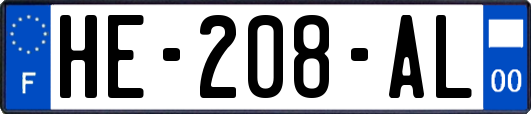 F

HE-208-AL

00